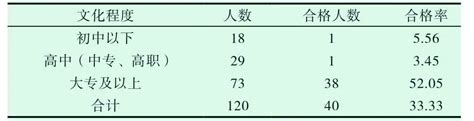 | 文化程度 | 人数 | 合格人数 | 合格率 |
|---|---|---|---|
| 初中以下 | 18 | 1 | 5.56 |
| 高中（中专、高职） | 29 | 1 | 3.45 |
| 大专及以上 | 73 | 38 | 52.05 |
| 合计 | 120 | 40 | 33.33 |